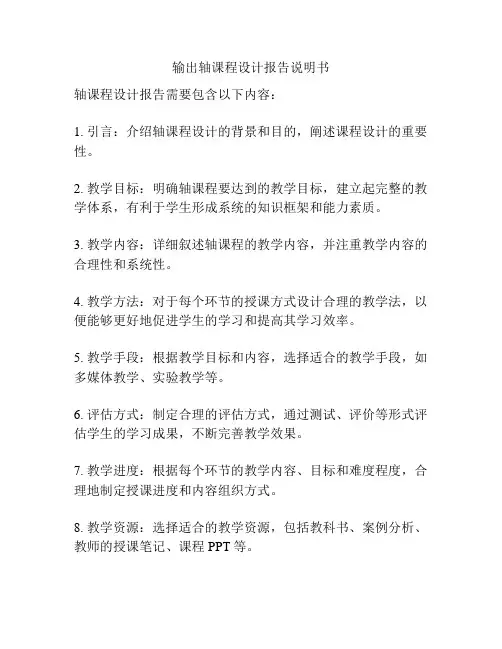 输出轴课程设计报告说明书

轴课程设计报告需要包含以下内容：

1. 引言：介绍轴课程设计的背景和目的，阐述课程设计的重要性。

2. 教学目标：明确轴课程要达到的教学目标，建立起完整的教学体系，有利于学生形成系统的知识框架和能力素质。

3. 教学内容：详细叙述轴课程的教学内容，并注重教学内容的合理性和系统性。

4. 教学方法：对于每个环节的授课方式设计合理的教学法，以便能够更好地促进学生的学习和提高其学习效率。

5. 教学手段：根据教学目标和内容，选择适合的教学手段，如多媒体教学、实验教学等。

6. 评估方式：制定合理的评估方式，通过测试、评价等形式评估学生的学习成果，不断完善教学效果。

7. 教学进度：根据每个环节的教学内容、目标和难度程度，合理地制定授课进度和内容组织方式。

8. 教学资源：选择适合的教学资源，包括教科书、案例分析、教师的授课笔记、课程 PPT 等。